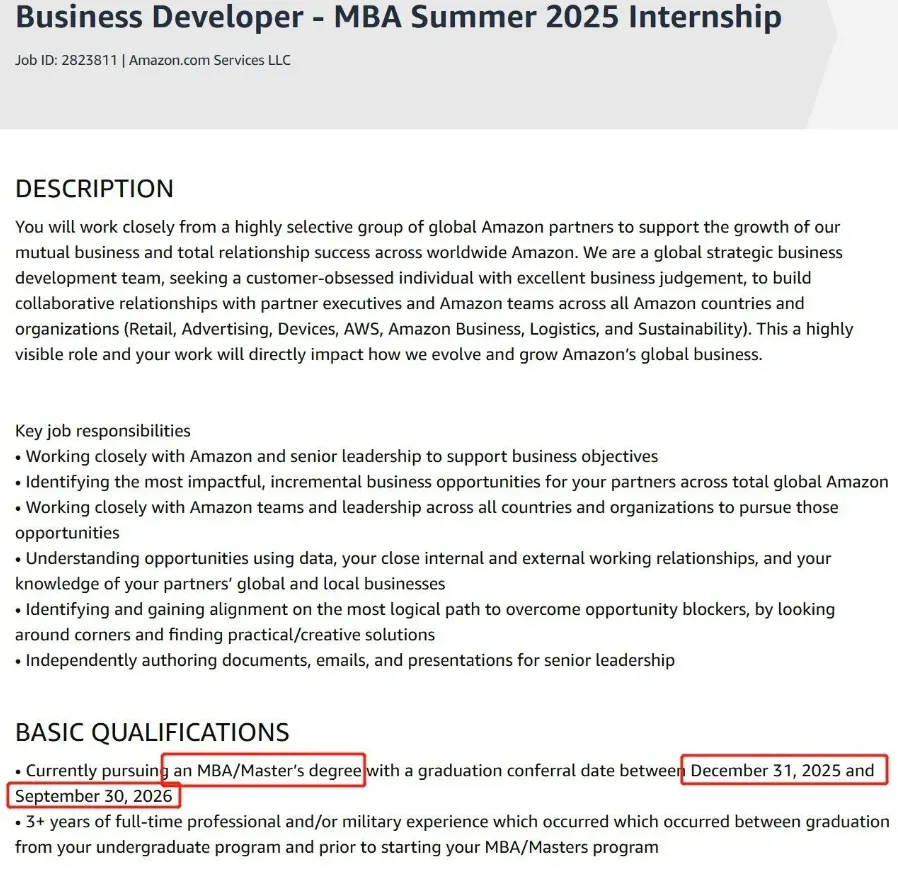 Business Developer - MBA Summer 2025 Internship

Job ID: 2823811 | Amazon.com Services LLC

DESCRIPTION

You will work closely from a highly selective group of global Amazon partners to support the growth of our mutual business and total relationship success across worldwide Amazon. We are a global strategic business development team, seeking a customer-obsessed individual with excellent business judgement, to build collaborative relationships with partner executives and Amazon teams across all Amazon countries and organizations (Retail, Advertising, Devices, AWS, Amazon Business, Logistics, and Sustainability). This a highly visible role and your work will directly impact how we evolve and grow Amazon's global business.

Key job responsibilities
• Working closely with Amazon and senior leadership to support business objectives
• Identifying the most impactful, incremental business opportunities for your partners across total global Amazon
• Working closely with Amazon teams and leadership across all countries and organizations to pursue those opportunities
• Understanding opportunities using data, your close internal and external working relationships, and your knowledge of your partners' global and local businesses
• Identifying and gaining alignment on the most logical path to overcome opportunity blockers, by looking around corners and finding practical/creative solutions
• Independently authoring documents, emails, and presentations for senior leadership

BASIC QUALIFICATIONS

• Currently pursuing an MBA/Master's degree with a graduation conferral date between December 31, 2025 and September 30, 2026
• 3+ years of full-time professional and/or military experience which occurred which occurred between graduation from your undergraduate program and prior to starting your MBA/Masters program